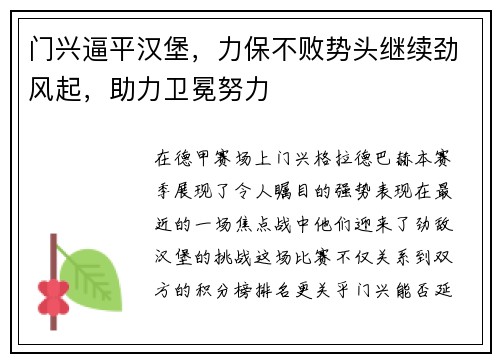 门兴逼平汉堡，力保不败势头继续劲风起，助力卫冕努力

在德甲赛场上门兴格拉德巴赫本赛季展现了令人瞩目的强势表现在最近的一场焦点战中他们迎来了劲敌汉堡的挑战这场比赛不仅关系到双方的积分榜排名更关乎门兴能否延